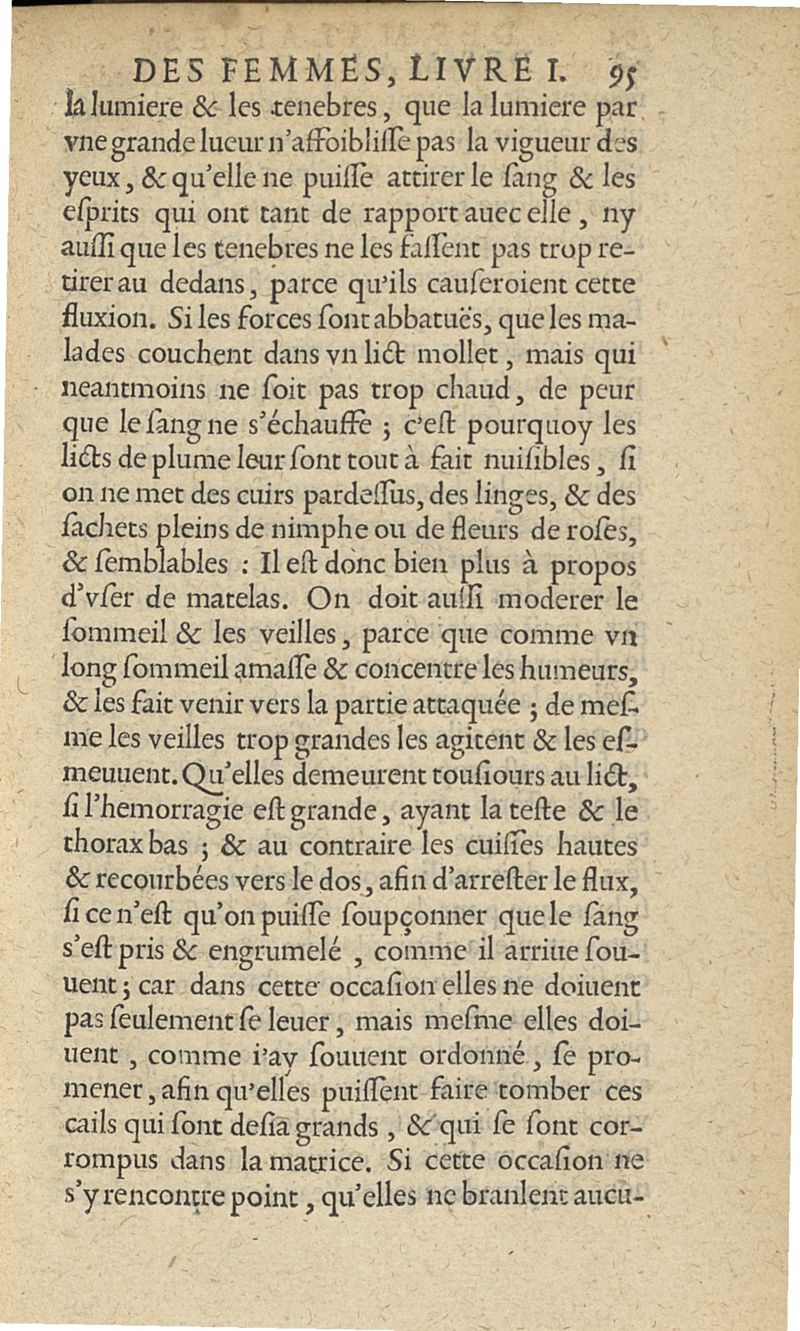 DES FEMMES, LIVRE I. 95

la lumiere & les tenebres, que la lumiere par vne grande lueur n'affoiblisse pas la vigueur des yeux, & qu'elle ne puisse attirer le sang & les esprits qui ont tant de rapport auec elle, ny aussi que les tenebres ne les fassent pas trop retirer au dedans, parce qu'ils causeroient cette fluxion. Si les forces sont abbatuës, que les malades couchent dans vn lict mollet, mais qui neantmoins ne soit pas trop chaud, de peur que le sang ne s'échauffe ; c'est pourquoy les licts de plume leur sont tout à fait nuisibles, si on ne met des cuirs pardessus, des linges, & des sachets pleins de nimphe ou de fleurs de roses, & semblables : Il est donc bien plus à propos d'vser de matelas. On doit aussi moderer le sommeil & les veilles, parce que comme vn long sommeil amasse & concentre les humeurs, & les fait venir vers la partie attaquée ; de mesme les veilles trop grandes les agitent & les esmeuuent. Qu'elles demeurent tousiours au lict, si l'hemorragie est grande, ayant la teste & le thorax bas ; & au contraire les cuisses hautes & recourbées vers le dos, afin d'arrester le flux, si ce n'est qu'on puisse soupçonner que le sang s'est pris & engrumelé, comme il arriue souuent ; car dans cette occasion elles ne doiuent pas seulement se leuer, mais mesme elles doiuent, comme i'ay souuent ordonné, se promener, afin qu'elles puissent faire tomber ces cails qui sont desia grands, & qui se sont corrompus dans la matrice. Si cette occasion ne s'y rencontre point, qu'elles ne branlent aucu-